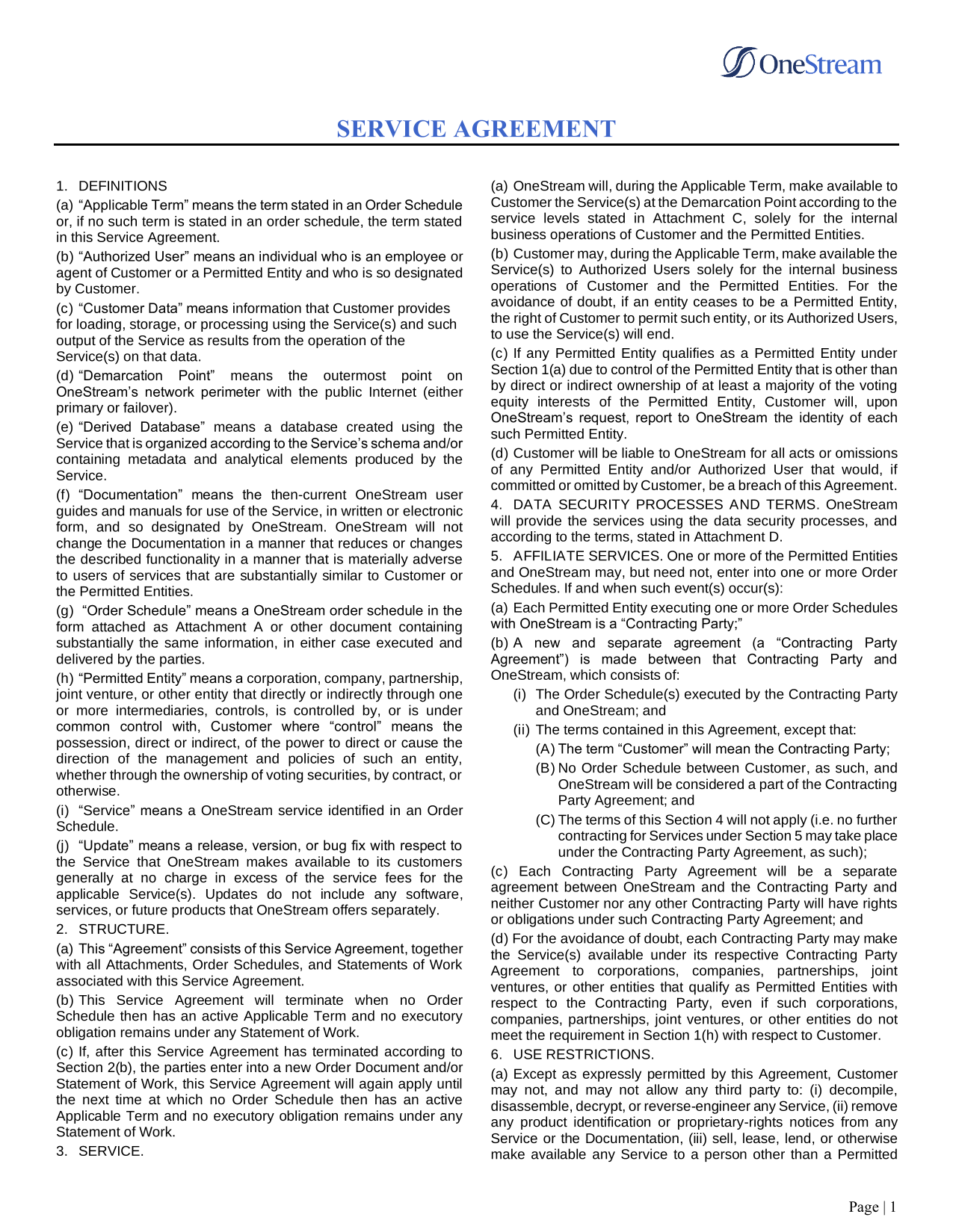 OneStream

SERVICE AGREEMENT

1. DEFINITIONS

(a) “Applicable Term” means the term stated in an Order Schedule or, if no such term is stated in an order schedule, the term stated in this Service Agreement.

(b) “Authorized User” means an individual who is an employee or agent of Customer or a Permitted Entity and who is so designated by Customer.

(c) “Customer Data” means information that Customer provides for loading, storage, or processing using the Service(s) and such output of the Service as results from the operation of the Service(s) on that data.

(d) “Demarcation Point” means the outermost point on OneStream’s network perimeter with the public Internet (either primary or failover).

(e) “Derived Database” means a database created using the Service that is organized according to the Service’s schema and/or containing metadata and analytical elements produced by the Service.

(f) “Documentation” means the then-current OneStream user guides and manuals for use of the Service, in written or electronic form, and so designated by OneStream. OneStream will not change the Documentation in a manner that reduces or changes the described functionality in a manner that is materially adverse to users of services that are substantially similar to Customer or the Permitted Entities.

(g) “Order Schedule” means a OneStream order schedule in the form attached as Attachment A or other document containing substantially the same information, in either case executed and delivered by the parties.

(h) “Permitted Entity” means a corporation, company, partnership, joint venture, or other entity that directly or indirectly through one or more intermediaries, controls, is controlled by, or is under common control with, Customer where “control” means the possession, direct or indirect, of the power to direct or cause the direction of the management and policies of such an entity, whether through the ownership of voting securities, by contract, or otherwise.

(i) “Service” means a OneStream service identified in an Order Schedule.

(j) “Update” means a release, version, or bug fix with respect to the Service that OneStream makes available to its customers generally at no charge in excess of the service fees for the applicable Service(s). Updates do not include any software, services, or future products that OneStream offers separately.

2. STRUCTURE.

(a) This “Agreement” consists of this Service Agreement, together with all Attachments, Order Schedules, and Statements of Work associated with this Service Agreement.

(b) This Service Agreement will terminate when no Order Schedule then has an active Applicable Term and no executory obligation remains under any Statement of Work.

(c) If, after this Service Agreement has terminated according to Section 2(b), the parties enter into a new Order Document and/or Statement of Work, this Service Agreement will again apply until the next time at which no Order Schedule then has an active Applicable Term and no executory obligation remains under any Statement of Work.

3. SERVICE.

(a) OneStream will, during the Applicable Term, make available to Customer the Service(s) at the Demarcation Point according to the service levels stated in Attachment C, solely for the internal business operations of Customer and the Permitted Entities.

(b) Customer may, during the Applicable Term, make available the Service(s) to Authorized Users solely for the internal business operations of Customer and the Permitted Entities. For the avoidance of doubt, if an entity ceases to be a Permitted Entity, the right of Customer to permit such entity, or its Authorized Users, to use the Service(s) will end.

(c) If any Permitted Entity qualifies as a Permitted Entity under Section 1(a) due to control of the Permitted Entity that is other than by direct or indirect ownership of at least a majority of the voting equity interests of the Permitted Entity, Customer will, upon OneStream’s request, report to OneStream the identity of each such Permitted Entity.

(d) Customer will be liable to OneStream for all acts or omissions of any Permitted Entity and/or Authorized User that would, if committed or omitted by Customer, be a breach of this Agreement.

4. DATA SECURITY PROCESSES AND TERMS. OneStream will provide the services using the data security processes, and according to the terms, stated in Attachment D.

5. AFFILIATE SERVICES. One or more of the Permitted Entities and OneStream may, but need not, enter into one or more Order Schedules. If and when such event(s) occur(s):

(a) Each Permitted Entity executing one or more Order Schedules with OneStream is a “Contracting Party;”

(b) A new and separate agreement (a “Contracting Party Agreement”) is made between that Contracting Party and OneStream, which consists of:

(i) The Order Schedule(s) executed by the Contracting Party and OneStream; and

(ii) The terms contained in this Agreement, except that:

(A) The term “Customer” will mean the Contracting Party;

(B) No Order Schedule between Customer, as such, and OneStream will be considered a part of the Contracting Party Agreement; and

(C) The terms of this Section 4 will not apply (i.e. no further contracting for Services under Section 5 may take place under the Contracting Party Agreement, as such);

(c) Each Contracting Party Agreement will be a separate agreement between OneStream and the Contracting Party and neither Customer nor any other Contracting Party will have rights or obligations under such Contracting Party Agreement; and

(d) For the avoidance of doubt, each Contracting Party may make the Service(s) available under its respective Contracting Party Agreement to corporations, companies, partnerships, joint ventures, or other entities that qualify as Permitted Entities with respect to the Contracting Party, even if such corporations, companies, partnerships, joint ventures, or other entities do not meet the requirement in Section 1(h) with respect to Customer.

6. USE RESTRICTIONS.

(a) Except as expressly permitted by this Agreement, Customer may not, and may not allow any third party to: (i) decompile, disassemble, decrypt, or reverse-engineer any Service, (ii) remove any product identification or proprietary-rights notices from any Service or the Documentation, (iii) sell, lease, lend, or otherwise make available any Service to a person other than a Permitted

Page | 1